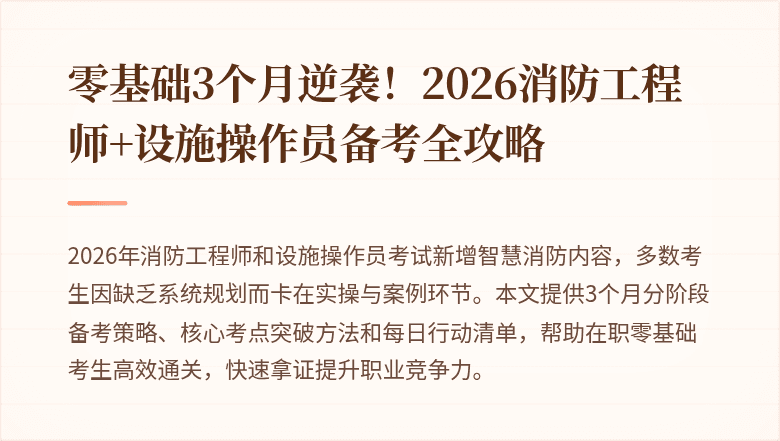 零基础3个月逆袭！2026消防工程师+设施操作员备考全攻略

2026年消防工程师和设施操作员考试新增智慧消防内容，多数考生因缺乏系统规划而卡在实操与案例环节。本文提供3个月分阶段备考策略、核心考点突破方法和每日行动清单，帮助在职零基础考生高效通关，快速拿证提升职业竞争力。